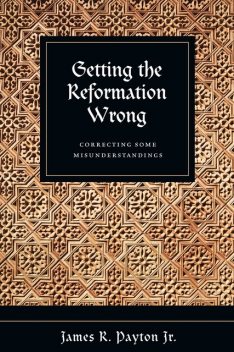 Getting the Reformation Wrong

CORRECTING SOME MISUNDERSTANDINGS

James R. Payton Jr.